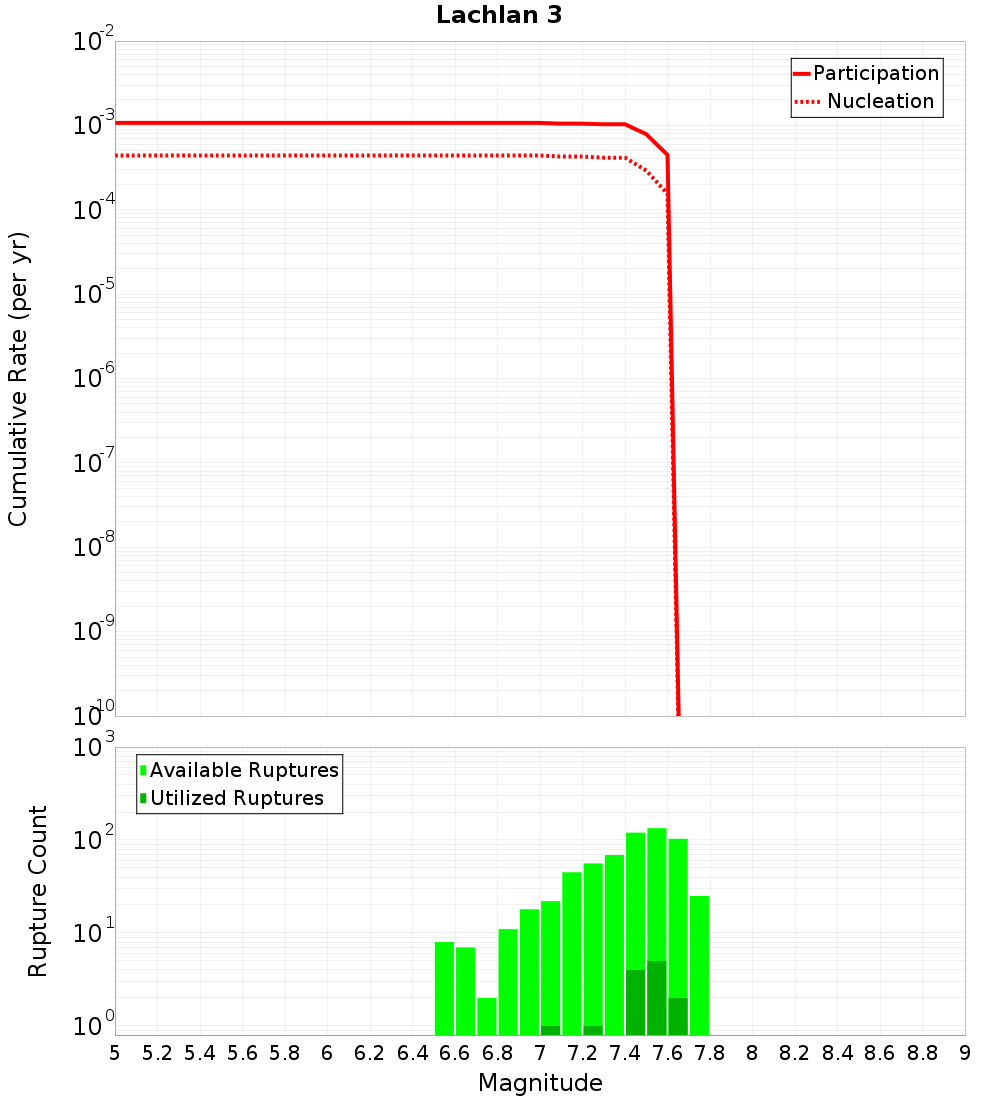 Lachlan 3

Participation
Nucleation

Cumulative Rate (per yr)

$10^{-2}$
$10^{-3}$
$10^{-4}$
$10^{-5}$
$10^{-6}$
$10^{-7}$
$10^{-8}$
$10^{-9}$
$10^{-10}$

Available Ruptures
Utilized Ruptures

Rupture Count

$10^{3}$
$10^{2}$
$10^{1}$
$10^{0}$

5 5.2 5.4 5.6 5.8 6 6.2 6.4 6.6 6.8 7 7.2 7.4 7.6 7.8 8 8.2 8.4 8.6 8.8 9

Magnitude